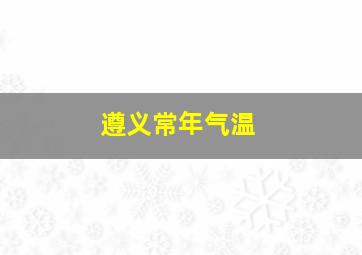 遵义常年气温